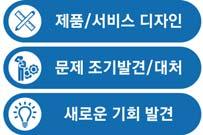 제품/서비스 디자인

문제 조기발견/대처

새로운 기회 발견